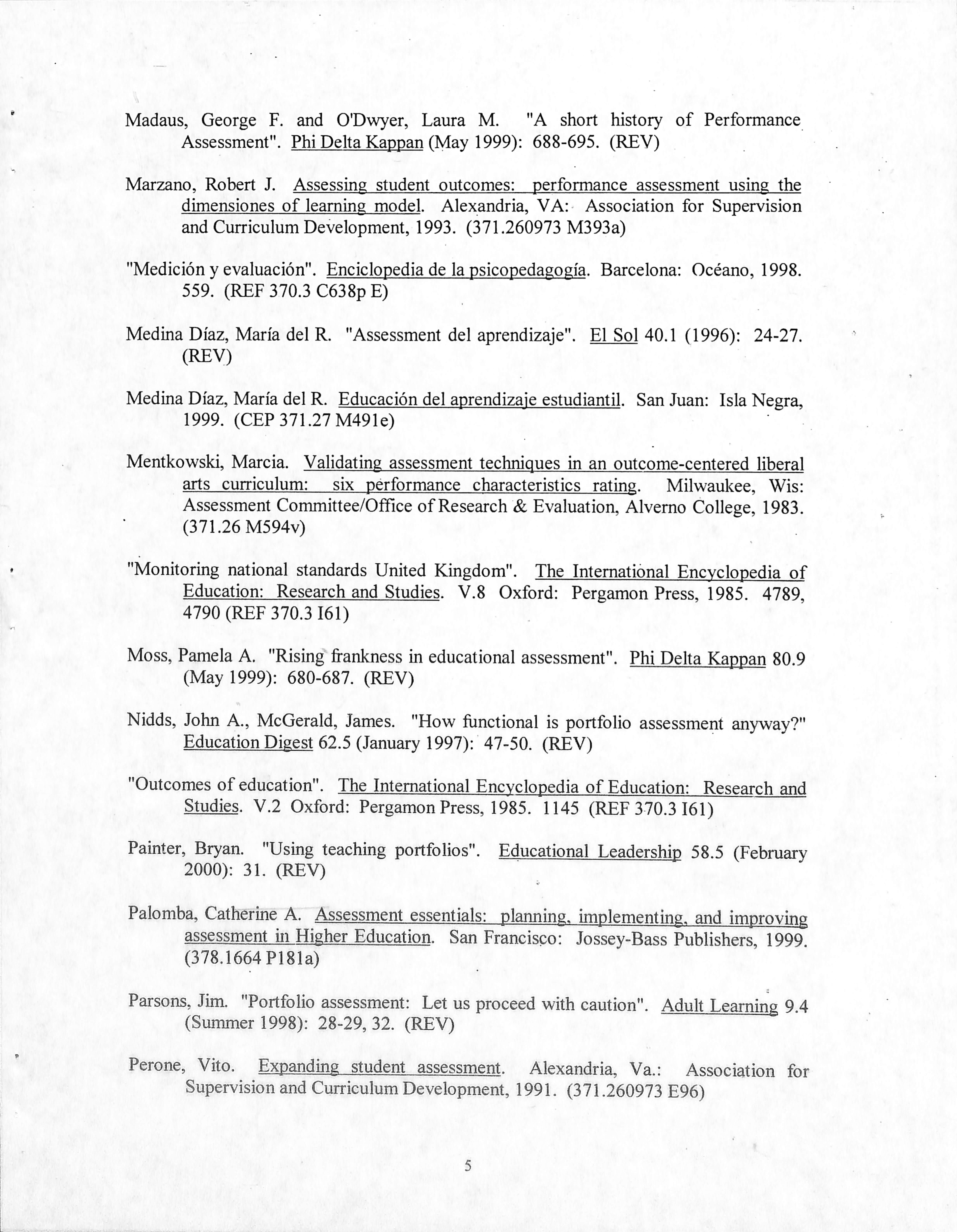 Madaus, George F. and O'Dwyer, Laura M. "A short history of Performance Assessment". Phi Delta Kappan (May 1999): 688-695. (REV)

Marzano, Robert J. Assessing student outcomes: performance assessment using the dimensiones of learning model. Alexandria, VA: Association for Supervision and Curriculum Development, 1993. (371.260973 M393a)

"Medición y evaluación". Enciclopedia de la psicopedagogía. Barcelona: Océano, 1998. 559. (REF 370.3 C638p E)

Medina Díaz, María del R. "Assessment del aprendizaje". El Sol 40.1 (1996): 24-27. (REV)

Medina Díaz, María del R. Educación del aprendizaje estudiantil. San Juan: Isla Negra, 1999. (CEP 371.27 M491e)

Mentkowski, Marcia. Validating assessment techniques in an outcome-centered liberal arts curriculum: six performance characteristics rating. Milwaukee, Wis: Assessment Committee/Office of Research & Evaluation, Alverno College, 1983. (371.26 M594v)

"Monitoring national standards United Kingdom". The International Encyclopedia of Education: Research and Studies. V.8 Oxford: Pergamon Press, 1985. 4789, 4790 (REF 370.3 I61)

Moss, Pamela A. "Rising frankness in educational assessment". Phi Delta Kappan 80.9 (May 1999): 680-687. (REV)

Nidds, John A., McGerald, James. "How functional is portfolio assessment anyway?" Education Digest 62.5 (January 1997): 47-50. (REV)

"Outcomes of education". The International Encyclopedia of Education: Research and Studies. V.2 Oxford: Pergamon Press, 1985. 1145 (REF 370.3 I61)

Painter, Bryan. "Using teaching portfolios". Educational Leadership 58.5 (February 2000): 31. (REV)

Palomba, Catherine A. Assessment essentials: planning, implementing, and improving assessment in Higher Education. San Francisco: Jossey-Bass Publishers, 1999. (378.1664 P181a)

Parsons, Jim. "Portfolio assessment: Let us proceed with caution". Adult Learning 9.4 (Summer 1998): 28-29, 32. (REV)

Perone, Vito. Expanding student assessment. Alexandria, Va.: Association for Supervision and Curriculum Development, 1991. (371.260973 E96)

5